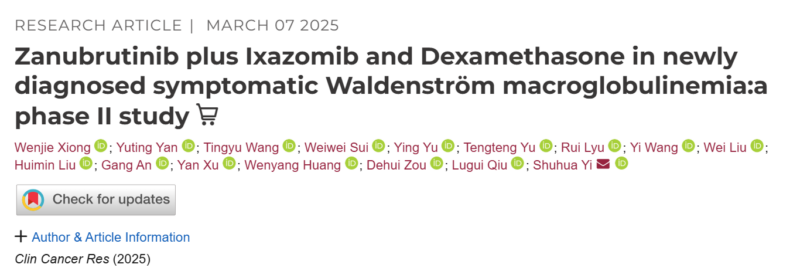 RESEARCH ARTICLE | MARCH 07 2025

Zanubrutinib plus Ixazomib and Dexamethasone in newly diagnosed symptomatic Waldenström macroglobulinemia:a phase II study

Wenjie Xiong; Yuting Yan; Tingyu Wang; Weiwei Sui; Ying Yu; Tengteng Yu; Rui Lyu; Yi Wang; Wei Liu; Huimin Liu; Gang An; Yan Xu; Wenyang Huang; Dehui Zou; Lugui Qiu; Shuhua Yi

Check for updates

+ Author & Article Information

Clin Cancer Res (2025)